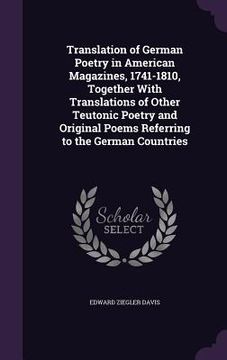 Translation of German Poetry in American Magazines, 1741-1810, Together With Translations of Other Teutonic Poetry and Original Poems Referring to the German Countries

Scholar SELECT

EDWARD ZIEGLER DAVIS